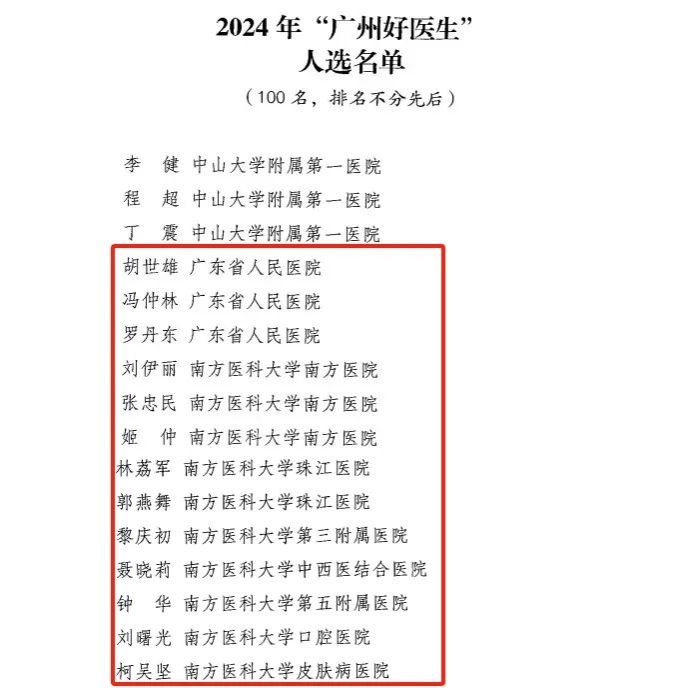 2024 年“广州好医生”
人选名单

（100 名，排名不分先后）

李　健　中山大学附属第一医院
程　超　中山大学附属第一医院
丁　震　中山大学附属第一医院
胡世雄　广东省人民医院
冯仲林　广东省人民医院
罗丹东　广东省人民医院
刘伊丽　南方医科大学南方医院
张忠民　南方医科大学南方医院
姬　仲　南方医科大学南方医院
林荔军　南方医科大学珠江医院
郭燕舞　南方医科大学珠江医院
黎庆初　南方医科大学第三附属医院
聂晓莉　南方医科大学中西医结合医院
钟　华　南方医科大学第五附属医院
刘曙光　南方医科大学口腔医院
柯吴坚　南方医科大学皮肤病医院